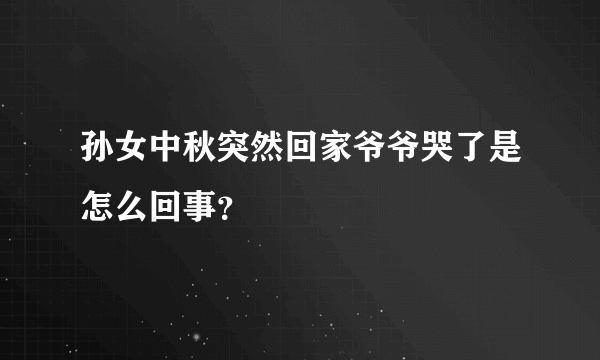 孙女中秋突然回家爷爷哭了是怎么回事?